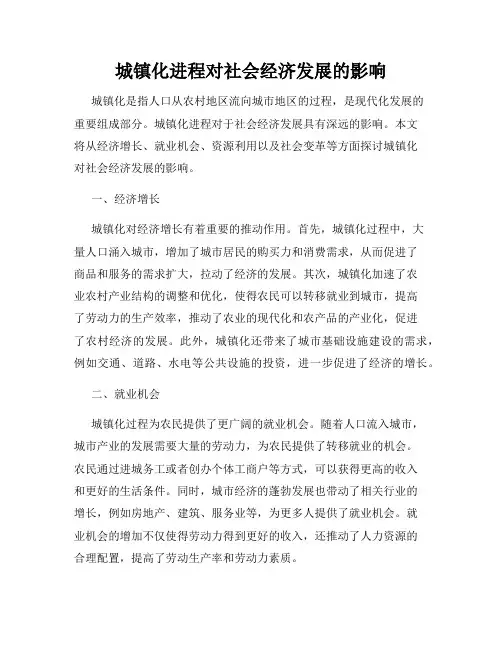 城镇化进程对社会经济发展的影响

城镇化是指人口从农村地区流向城市地区的过程，是现代化发展的重要组成部分。城镇化进程对于社会经济发展具有深远的影响。本文将从经济增长、就业机会、资源利用以及社会变革等方面探讨城镇化对社会经济发展的影响。

一、经济增长

城镇化对经济增长有着重要的推动作用。首先，城镇化过程中，大量人口涌入城市，增加了城市居民的购买力和消费需求，从而促进了商品和服务的需求扩大，拉动了经济的发展。其次，城镇化加速了农业农村产业结构的调整和优化，使得农民可以转移就业到城市，提高了劳动力的生产效率，推动了农业的现代化和农产品的产业化，促进了农村经济的发展。此外，城镇化还带来了城市基础设施建设的需求，例如交通、道路、水电等公共设施的投资，进一步促进了经济的增长。

二、就业机会

城镇化过程为农民提供了更广阔的就业机会。随着人口流入城市，城市产业的发展需要大量的劳动力，为农民提供了转移就业的机会。农民通过进城务工或者创办个体工商户等方式，可以获得更高的收入和更好的生活条件。同时，城市经济的蓬勃发展也带动了相关行业的增长，例如房地产、建筑、服务业等，为更多人提供了就业机会。就业机会的增加不仅使得劳动力得到更好的收入，还推动了人力资源的合理配置，提高了劳动生产率和劳动力素质。